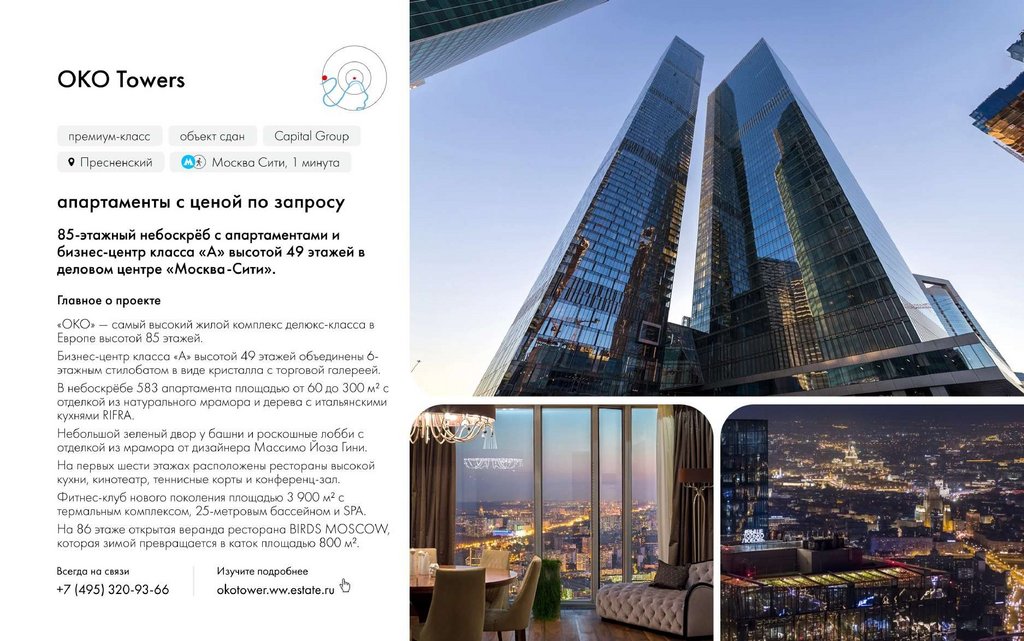 OKO Towers

премиум-класс
объект сдан
Capital Group

Пресненский
Москва Сити, 1 минута

апартаменты с ценой по запросу

85-этажный небоскрёб с апартаментами и бизнес-центр класса «А» высотой 49 этажей в деловом центре «Москва-Сити».

Главное о проекте

«ОКО» — самый высокий жилой комплекс делюкс-класса в Европе высотой 85 этажей.

Бизнес-центр класса «А» высотой 49 этажей объединены 6-этажным стилобатом в виде кристалла с торговой галереей.

В небоскрёбе 583 апартамента площадью от 60 до 300 м² с отделкой из натурального мрамора и дерева с итальянскими кухнями RIFRA.

Небольшой зеленый двор у башни и роскошные лобби с отделкой из мрамора от дизайнера Массимо Йоза Гини.

На первых шести этажах расположены рестораны высокой кухни, кинотеатр, теннисные корты и конференц-зал.

Фитнес-клуб нового поколения площадью 3 900 м² с термальным комплексом, 25-метровым бассейном и SPA.

На 86 этаже открытая веранда ресторана BIRDS MOSCOW, которая зимой превращается в каток площадью 800 м².

Всегда на связи
+7 (495) 320-93-66

Изучите подробнее
okotower.ww.estate.ru